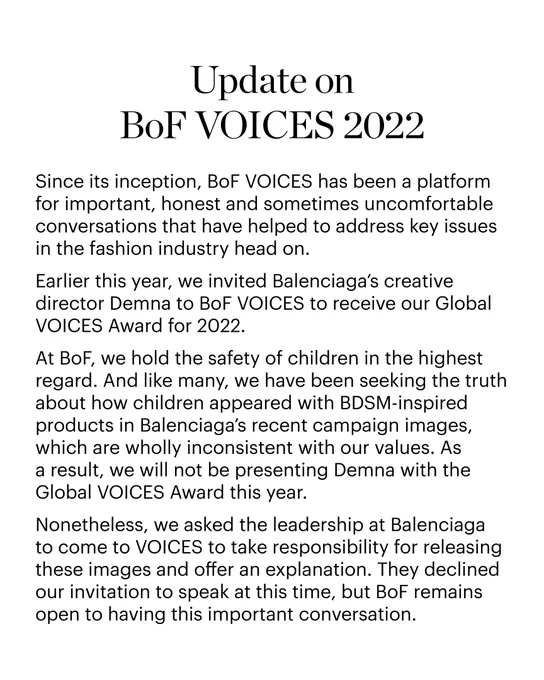 Update on
BoF VOICES 2022

Since its inception, BoF VOICES has been a platform for important, honest and sometimes uncomfortable conversations that have helped to address key issues in the fashion industry head on.

Earlier this year, we invited Balenciaga's creative director Demna to BoF VOICES to receive our Global VOICES Award for 2022.

At BoF, we hold the safety of children in the highest regard. And like many, we have been seeking the truth about how children appeared with BDSM-inspired products in Balenciaga's recent campaign images, which are wholly inconsistent with our values. As a result, we will not be presenting Demna with the Global VOICES Award this year.

Nonetheless, we asked the leadership at Balenciaga to come to VOICES to take responsibility for releasing these images and offer an explanation. They declined our invitation to speak at this time, but BoF remains open to having this important conversation.